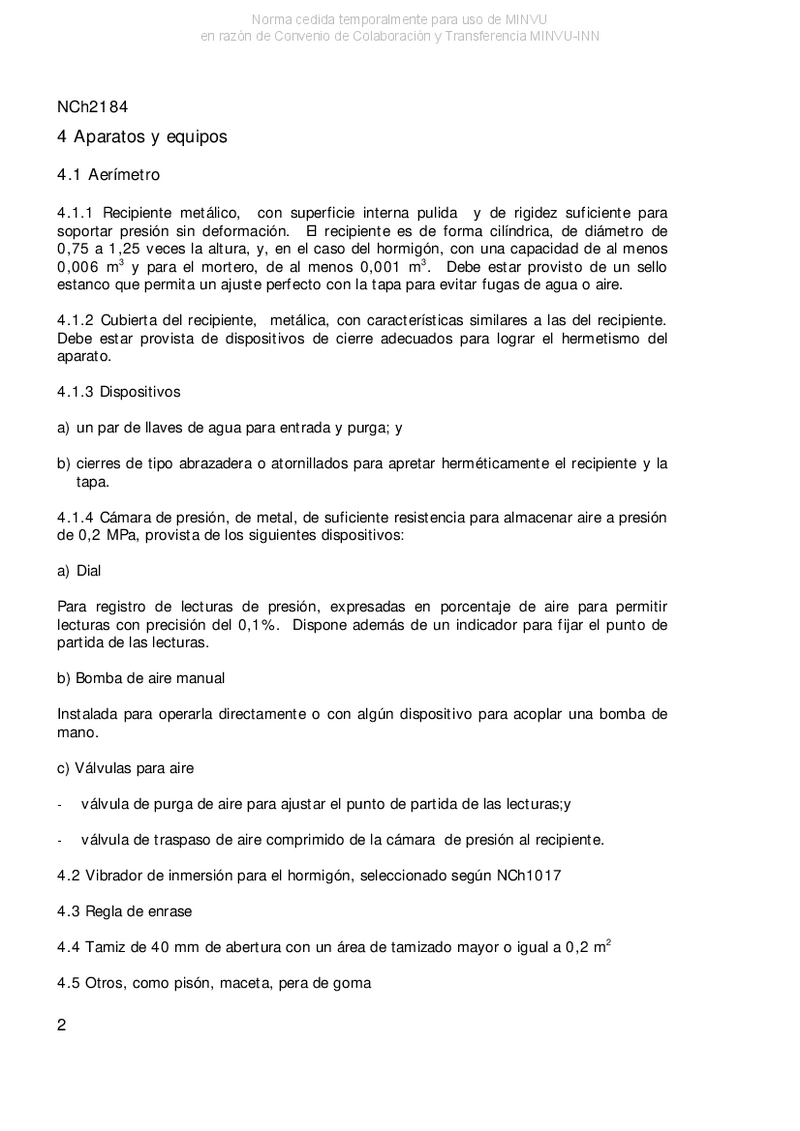 Norma cedida temporalmente para uso de MINVU
en razón de Convenio de Colaboración y Transferencia MINVU-INN

NCh2184

4 Aparatos y equipos

4.1 Aerímetro

4.1.1 Recipiente metálico, con superficie interna pulida y de rigidez suficiente para soportar presión sin deformación. El recipiente es de forma cilíndrica, de diámetro de 0,75 a 1,25 veces la altura, y, en el caso del hormigón, con una capacidad de al menos 0,006 $m^3$ y para el mortero, de al menos 0,001 $m^3$. Debe estar provisto de un sello estanco que permita un ajuste perfecto con la tapa para evitar fugas de agua o aire.

4.1.2 Cubierta del recipiente, metálica, con características similares a las del recipiente. Debe estar provista de dispositivos de cierre adecuados para lograr el hermetismo del aparato.

4.1.3 Dispositivos

a) un par de llaves de agua para entrada y purga; y

b) cierres de tipo abrazadera o atornillados para apretar herméticamente el recipiente y la tapa.

4.1.4 Cámara de presión, de metal, de suficiente resistencia para almacenar aire a presión de 0,2 MPa, provista de los siguientes dispositivos:

a) Dial

Para registro de lecturas de presión, expresadas en porcentaje de aire para permitir lecturas con precisión del 0,1%. Dispone además de un indicador para fijar el punto de partida de las lecturas.

b) Bomba de aire manual

Instalada para operarla directamente o con algún dispositivo para acoplar una bomba de mano.

c) Válvulas para aire

- válvula de purga de aire para ajustar el punto de partida de las lecturas;y

- válvula de traspaso de aire comprimido de la cámara de presión al recipiente.

4.2 Vibrador de inmersión para el hormigón, seleccionado según NCh1017

4.3 Regla de enrase

4.4 Tamiz de 40 mm de abertura con un área de tamizado mayor o igual a 0,2 $m^2$

4.5 Otros, como pisón, maceta, pera de goma

2